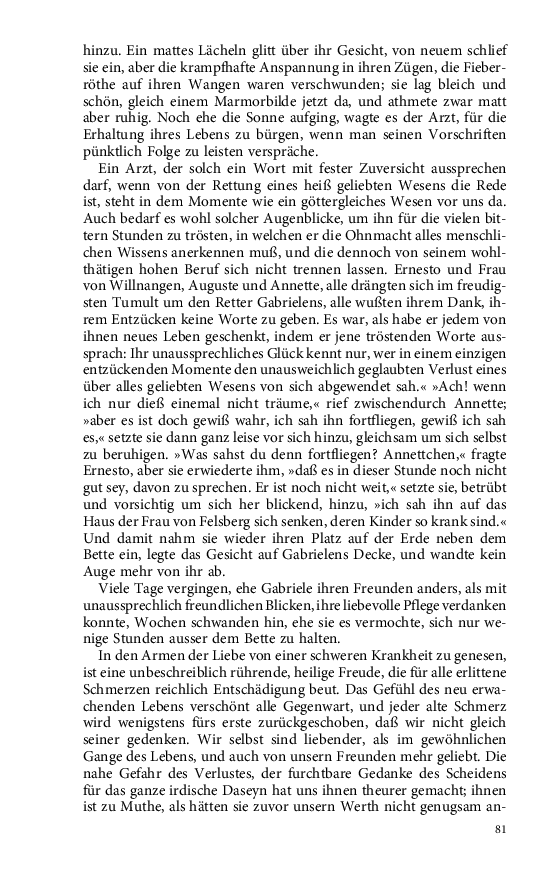 hinzu. Ein mattes Lächeln glitt über ihr Gesicht, von neuem schlief sie ein, aber die krampfhafte Anspannung in ihren Zügen, die Fieberröthe auf ihren Wangen waren verschwunden; sie lag bleich und schön, gleich einem Marmorbilde jetzt da, und athmete zwar matt aber ruhig. Noch ehe die Sonne aufging, wagte es der Arzt, für die Erhaltung ihres Lebens zu bürgen, wenn man seinen Vorschriften pünktlich Folge zu leisten verspräche.

Ein Arzt, der solch ein Wort mit fester Zuversicht aussprechen darf, wenn von der Rettung eines heiß geliebten Wesens die Rede ist, steht in dem Momente wie ein göttergleiches Wesen vor uns da. Auch bedarf es wohl solcher Augenblicke, um ihn für die vielen bittern Stunden zu trösten, in welchen er die Ohnmacht alles menschlichen Wissens anerkennen muß, und die dennoch von seinem wohlthätigen hohen Beruf sich nicht trennen lassen. Ernesto und Frau von Willnangen, Auguste und Annette, alle drängten sich im freudigsten Tumult um den Retter Gabrielens, alle wußten ihrem Dank, ihrem Entzücken keine Worte zu geben. Es war, als habe er jedem von ihnen neues Leben geschenkt, indem er jene tröstenden Worte aussprach: Ihr unaussprechliches Glück kennt nur, wer in einem einzigen entzückenden Momente den unausweichlich geglaubten Verlust eines über alles geliebten Wesens von sich abgewendet sah.« »Ach! wenn ich nur dieß einemal nicht träume,« rief zwischendurch Annette; »aber es ist doch gewiß wahr, ich sah ihn fortfliegen, gewiß ich sah es,« setzte sie dann ganz leise vor sich hinzu, gleichsam um sich selbst zu beruhigen. »Was sahst du denn fortfliegen? Annettchen,« fragte Ernesto, aber sie erwiederte ihm, »daß es in dieser Stunde noch nicht gut sey, davon zu sprechen. Er ist noch nicht weit,« setzte sie, betrübt und vorsichtig um sich her blickend, hinzu, »ich sah ihn auf das Haus der Frau von Felsberg sich senken, deren Kinder so krank sind.« Und damit nahm sie wieder ihren Platz auf der Erde neben dem Bette ein, legte das Gesicht auf Gabrielens Decke, und wandte kein Auge mehr von ihr ab.

Viele Tage vergingen, ehe Gabriele ihren Freunden anders, als mit unaussprechlich freundlichen Blicken, ihre liebevolle Pflege verdanken konnte, Wochen schwanden hin, ehe sie es vermochte, sich nur wenige Stunden ausser dem Bette zu halten.

In den Armen der Liebe von einer schweren Krankheit zu genesen, ist eine unbeschreiblich rührende, heilige Freude, die für alle erlittene Schmerzen reichlich Entschädigung beut. Das Gefühl des neu erwachenden Lebens verschönt alle Gegenwart, und jeder alte Schmerz wird wenigstens fürs erste zurückgeschoben, daß wir nicht gleich seiner gedenken. Wir selbst sind liebender, als im gewöhnlichen Gange des Lebens, und auch von unsern Freunden mehr geliebt. Die nahe Gefahr des Verlustes, der furchtbare Gedanke des Scheidens für das ganze irdische Daseyn hat uns ihnen theurer gemacht; ihnen ist zu Muthe, als hätten sie zuvor unsern Werth nicht genugsam an-

81